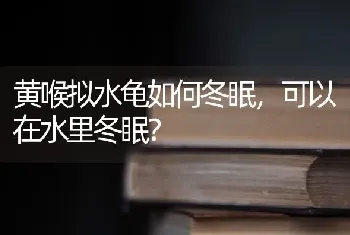 黄喉拟水龟如何冬眠，可以在水里冬眠?